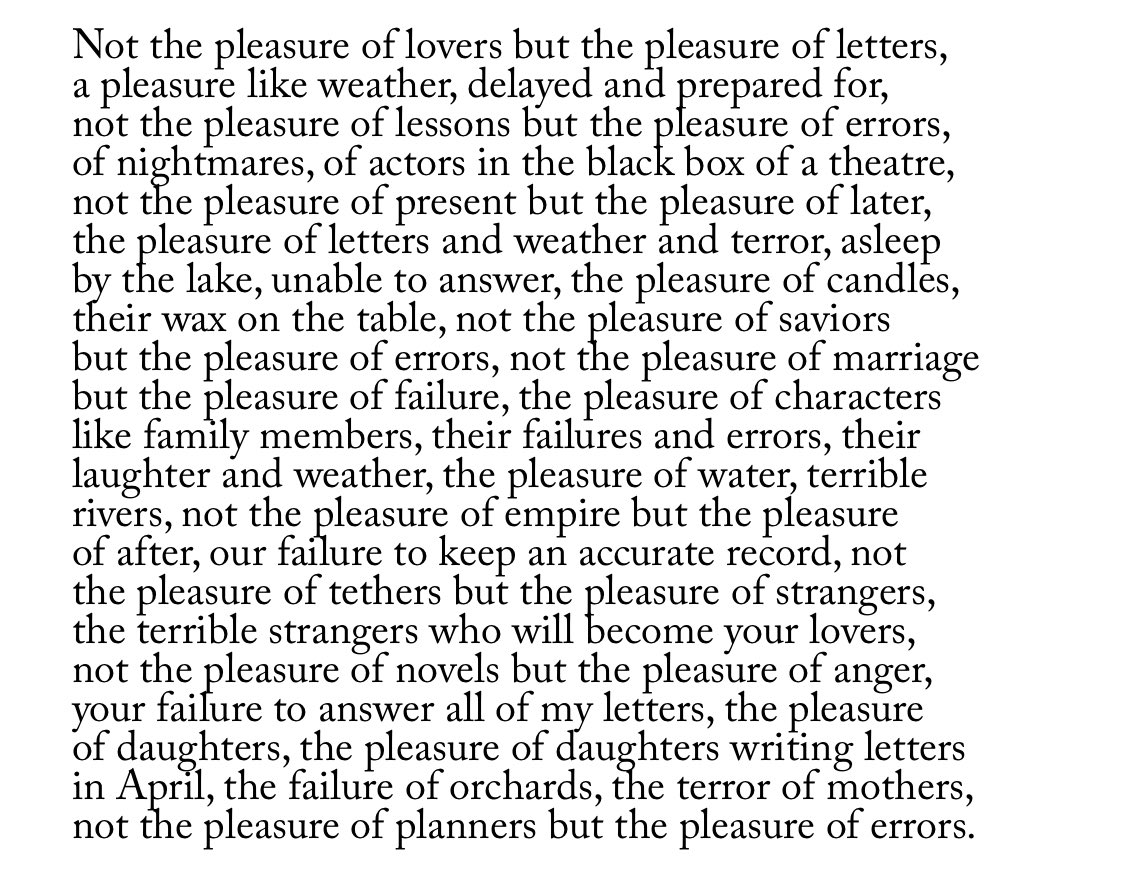 Not the pleasure of lovers but the pleasure of letters,
a pleasure like weather, delayed and prepared for,
not the pleasure of lessons but the pleasure of errors,
of nightmares, of actors in the black box of a theatre,
not the pleasure of present but the pleasure of later,
the pleasure of letters and weather and terror, asleep
by the lake, unable to answer, the pleasure of candles,
their wax on the table, not the pleasure of saviors
but the pleasure of errors, not the pleasure of marriage
but the pleasure of failure, the pleasure of characters
like family members, their failures and errors, their
laughter and weather, the pleasure of water, terrible
rivers, not the pleasure of empire but the pleasure
of after, our failure to keep an accurate record, not
the pleasure of tethers but the pleasure of strangers,
the terrible strangers who will become your lovers,
not the pleasure of novels but the pleasure of anger,
your failure to answer all of my letters, the pleasure
of daughters, the pleasure of daughters writing letters
in April, the failure of orchards, the terror of mothers,
not the pleasure of planners but the pleasure of errors.